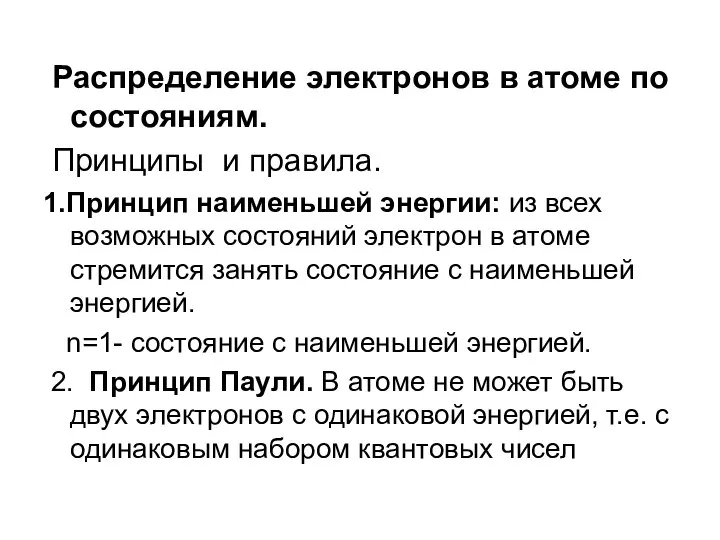 Распределение электронов в атоме по состояниям.

Принципы и правила.

1.Принцип наименьшей энергии: из всех возможных состояний электрон в атоме стремится занять состояние с наименьшей энергией.

n=1- состояние с наименьшей энергией.

2. Принцип Паули. В атоме не может быть двух электронов с одинаковой энергией, т.е. с одинаковым набором квантовых чисел